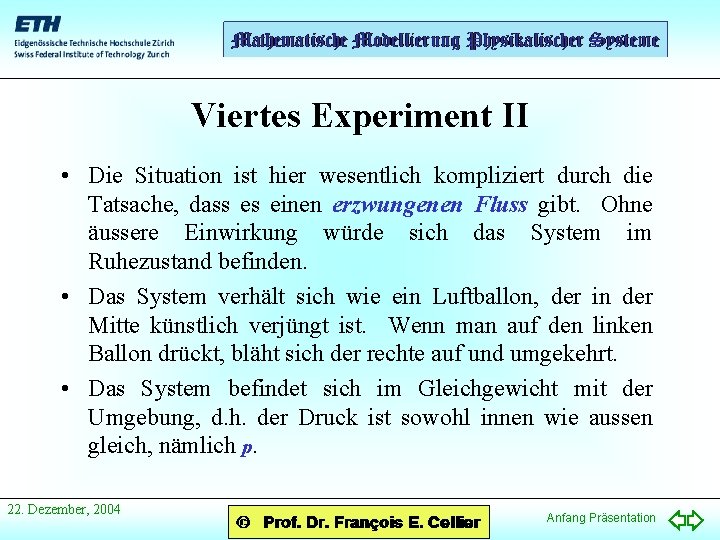 ETH
Eidgenössische Technische Hochschule Zürich
Swiss Federal Institute of Technology Zurich

Mathematische Modellierung Physikalischer Systeme

Viertes Experiment II

• Die Situation ist hier wesentlich kompliziert durch die Tatsache, dass es einen erzwungenen Fluss gibt. Ohne äussere Einwirkung würde sich das System im Ruhezustand befinden.

• Das System verhält sich wie ein Luftballon, der in der Mitte künstlich verjüngt ist. Wenn man auf den linken Ballon drückt, bläht sich der rechte auf und umgekehrt.

• Das System befindet sich im Gleichgewicht mit der Umgebung, d.h. der Druck ist sowohl innen wie aussen gleich, nämlich p.

22. Dezember, 2004

© Prof. Dr. François E. Cellier

Anfang Präsentation